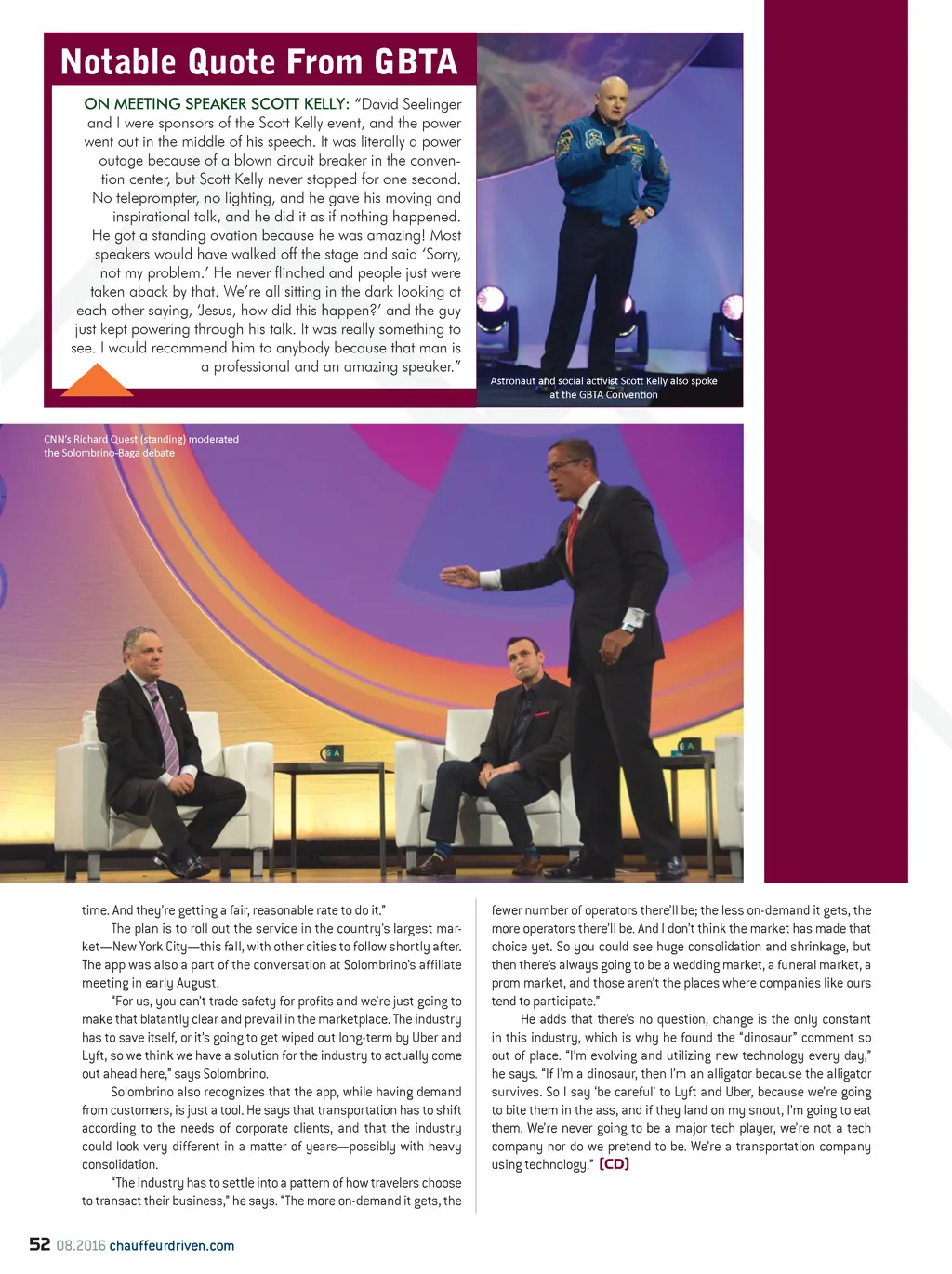 Notable Quote From GBTA

ON MEETING SPEAKER SCOTT KELLY: "David Seelinger and I were sponsors of the Scott Kelly event, and the power went out in the middle of his speech. It was literally a power outage because of a blown circuit breaker in the convention center, but Scott Kelly never stopped for one second. No teleprompter, no lighting, and he gave his moving and inspirational talk, and he did it as if nothing happened. He got a standing ovation because he was amazing! Most speakers would have walked off the stage and said 'Sorry, not my problem.' He never flinched and people just were taken aback by that. We're all sitting in the dark looking at each other saying, 'Jesus, how did this happen?' and the guy just kept powering through his talk. It was really something to see. I would recommend him to anybody because that man is a professional and an amazing speaker."

Astronaut and social activist Scott Kelly also spoke at the GBTA Convention

CNN's Richard Quest (standing) moderated the Solombrino-Baga debate

time. And they're getting a fair, reasonable rate to do it."

The plan is to roll out the service in the country's largest market—New York City—this fall, with other cities to follow shortly after. The app was also a part of the conversation at Solombrino's affiliate meeting in early August.

"For us, you can't trade safety for profits and we're just going to make that blatantly clear and prevail in the marketplace. The industry has to save itself, or it's going to get wiped out long-term by Uber and Lyft, so we think we have a solution for the industry to actually come out ahead here," says Solombrino.

Solombrino also recognizes that the app, while having demand from customers, is just a tool. He says that transportation has to shift according to the needs of corporate clients, and that the industry could look very different in a matter of years—possibly with heavy consolidation.

"The industry has to settle into a pattern of how travelers choose to transact their business," he says. "The more on-demand it gets, the fewer number of operators there'll be; the less on-demand it gets, the more operators there'll be. And I don't think the market has made that choice yet. So you could see huge consolidation and shrinkage, but then there's always going to be a wedding market, a funeral market, a prom market, and those aren't the places where companies like ours tend to participate."

He adds that there's no question, change is the only constant in this industry, which is why he found the "dinosaur" comment so out of place. "I'm evolving and utilizing new technology every day," he says. "If I'm a dinosaur, then I'm an alligator because the alligator survives. So I say 'be careful' to Lyft and Uber, because we're going to bite them in the ass, and if they land on my snout, I'm going to eat them. We're never going to be a major tech player, we're not a tech company nor do we pretend to be. We're a transportation company using technology." [CD]

52 08.2016 chauffeurdriven.com